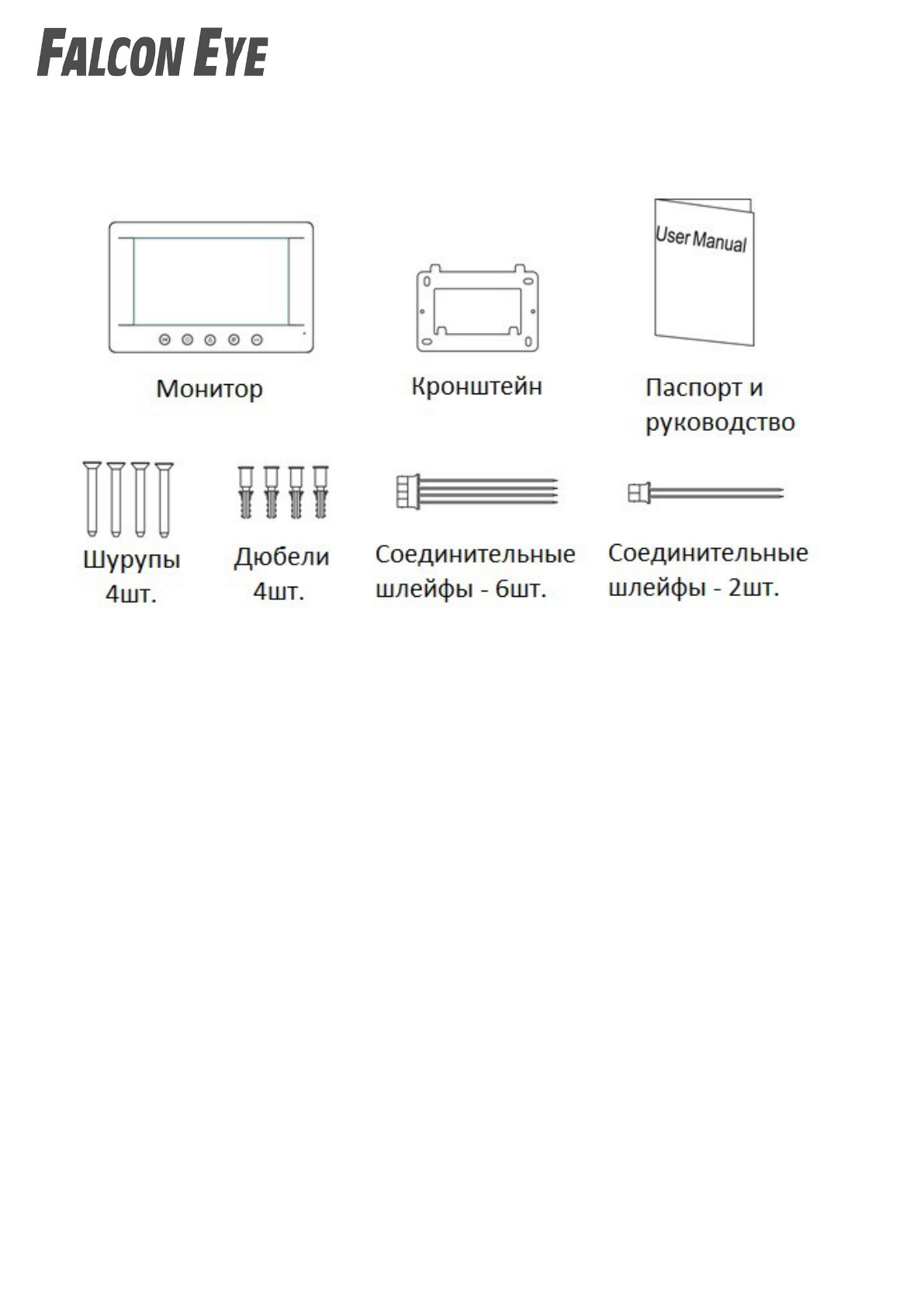 FALCON EYE

User Manual

Монитор

Кронштейн

Паспорт и руководство

Шурупы 4шт.

Дюбели 4шт.

Соединительные шлейфы - 6шт.

Соединительные шлейфы - 2шт.